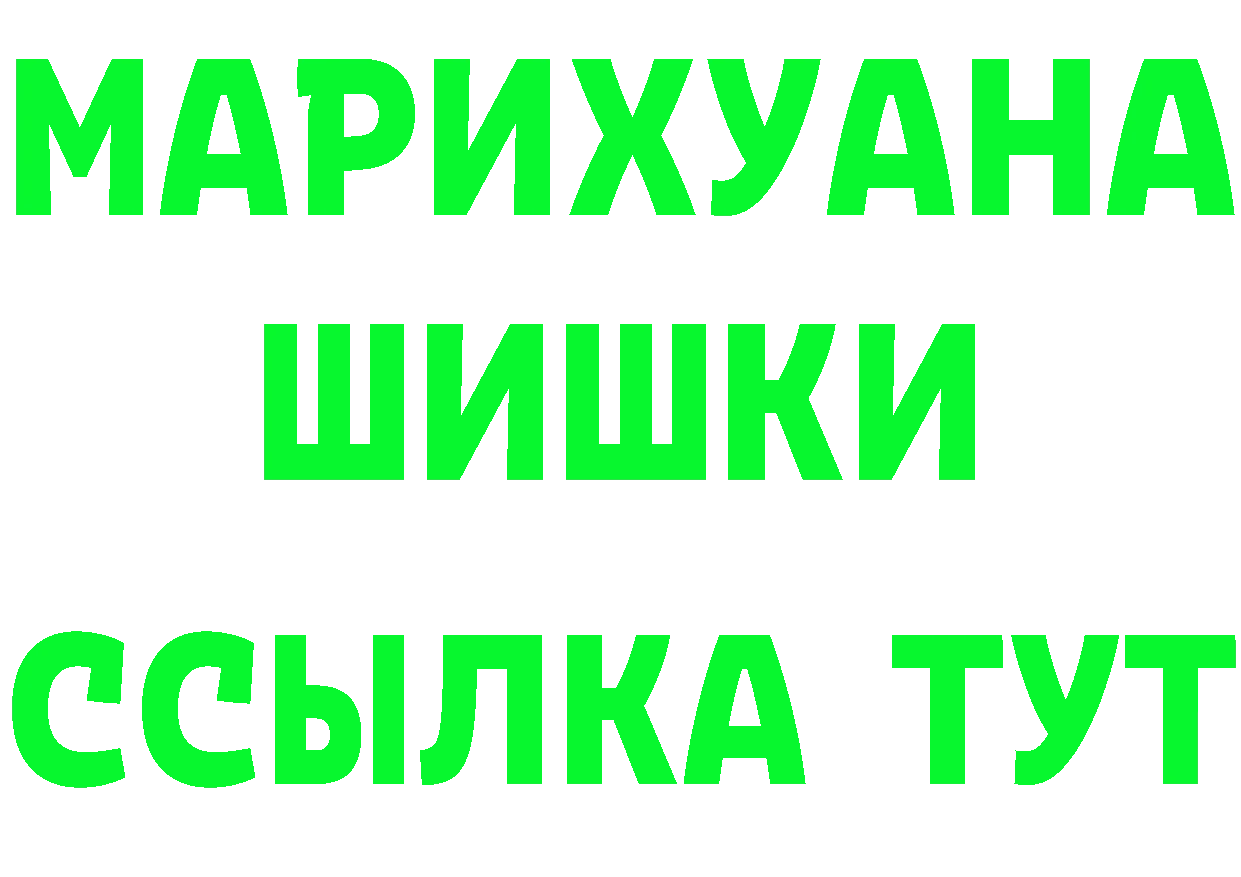 МАРИХУАНА
ШИШКИ
ССЫЛКА ТУТ